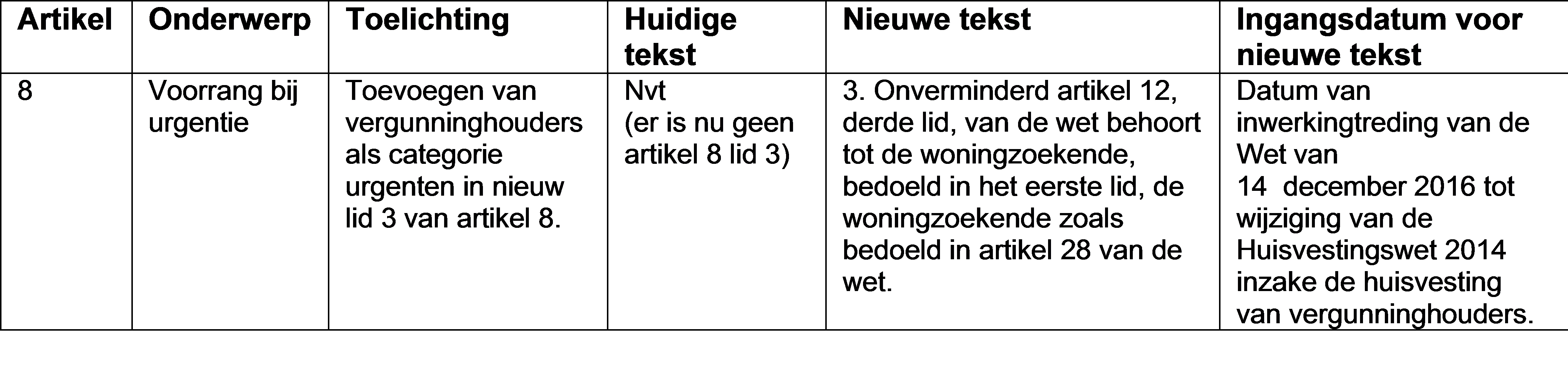 | Artikel | Onderwerp | Toelichting | Huidige tekst | Nieuwe tekst | Ingangsdatum voor nieuwe tekst |
|---|---|---|---|---|---|
| 8 | Voorrang bij urgentie | Toevoegen van vergunninghouders als categorie urgenten in nieuw lid 3 van artikel 8. | Nvt (er is nu geen artikel 8 lid 3) | 3. Onverminderd artikel 12, derde lid, van de wet behoort tot de woningzoekende, bedoeld in het eerste lid, de woningzoekende zoals bedoeld in artikel 28 van de wet. | Datum van inwerkingtreding van de Wet van 14 december 2016 tot wijziging van de Huisvestingswet 2014 inzake de huisvesting van vergunninghouders. |